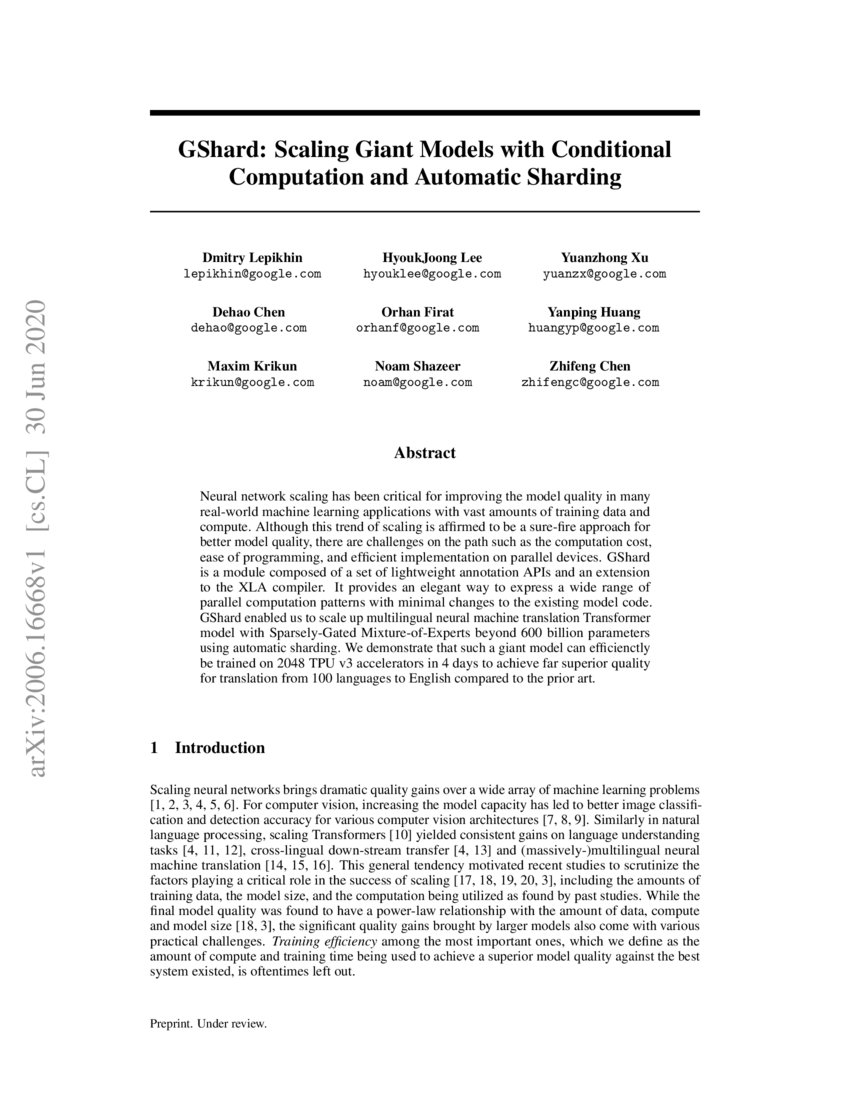 arXiv:2006.16668v1 [cs.CL] 30 Jun 2020

GShard: Scaling Giant Models with Conditional Computation and Automatic Sharding

Dmitry Lepikhin
lepikhin@google.com

HyoukJoong Lee
hyouklee@google.com

Yuanzhong Xu
yuanzx@google.com

Dehao Chen
dehao@google.com

Orhan Firat
orhanf@google.com

Yanping Huang
huangyp@google.com

Maxim Krikun
krikun@google.com

Noam Shazeer
noam@google.com

Zhifeng Chen
zhifengc@google.com

Abstract

Neural network scaling has been critical for improving the model quality in many real-world machine learning applications with vast amounts of training data and compute. Although this trend of scaling is affirmed to be a sure-fire approach for better model quality, there are challenges on the path such as the computation cost, ease of programming, and efficient implementation on parallel devices. GShard is a module composed of a set of lightweight annotation APIs and an extension to the XLA compiler. It provides an elegant way to express a wide range of parallel computation patterns with minimal changes to the existing model code. GShard enabled us to scale up multilingual neural machine translation Transformer model with Sparsely-Gated Mixture-of-Experts beyond 600 billion parameters using automatic sharding. We demonstrate that such a giant model can efficiently be trained on 2048 TPU v3 accelerators in 4 days to achieve far superior quality for translation from 100 languages to English compared to the prior art.

1 Introduction

Scaling neural networks brings dramatic quality gains over a wide array of machine learning problems [1, 2, 3, 4, 5, 6]. For computer vision, increasing the model capacity has led to better image classification and detection accuracy for various computer vision architectures [7, 8, 9]. Similarly in natural language processing, scaling Transformers [10] yielded consistent gains on language understanding tasks [4, 11, 12], cross-lingual down-stream transfer [4, 13] and (massively-)multilingual neural machine translation [14, 15, 16]. This general tendency motivated recent studies to scrutinize the factors playing a critical role in the success of scaling [17, 18, 19, 20, 3], including the amounts of training data, the model size, and the computation being utilized as found by past studies. While the final model quality was found to have a power-law relationship with the amount of data, compute and model size [18, 3], the significant quality gains brought by larger models also come with various practical challenges. Training efficiency among the most important ones, which we define as the amount of compute and training time being used to achieve a superior model quality against the best system existed, is oftentimes left out.

Preprint. Under review.